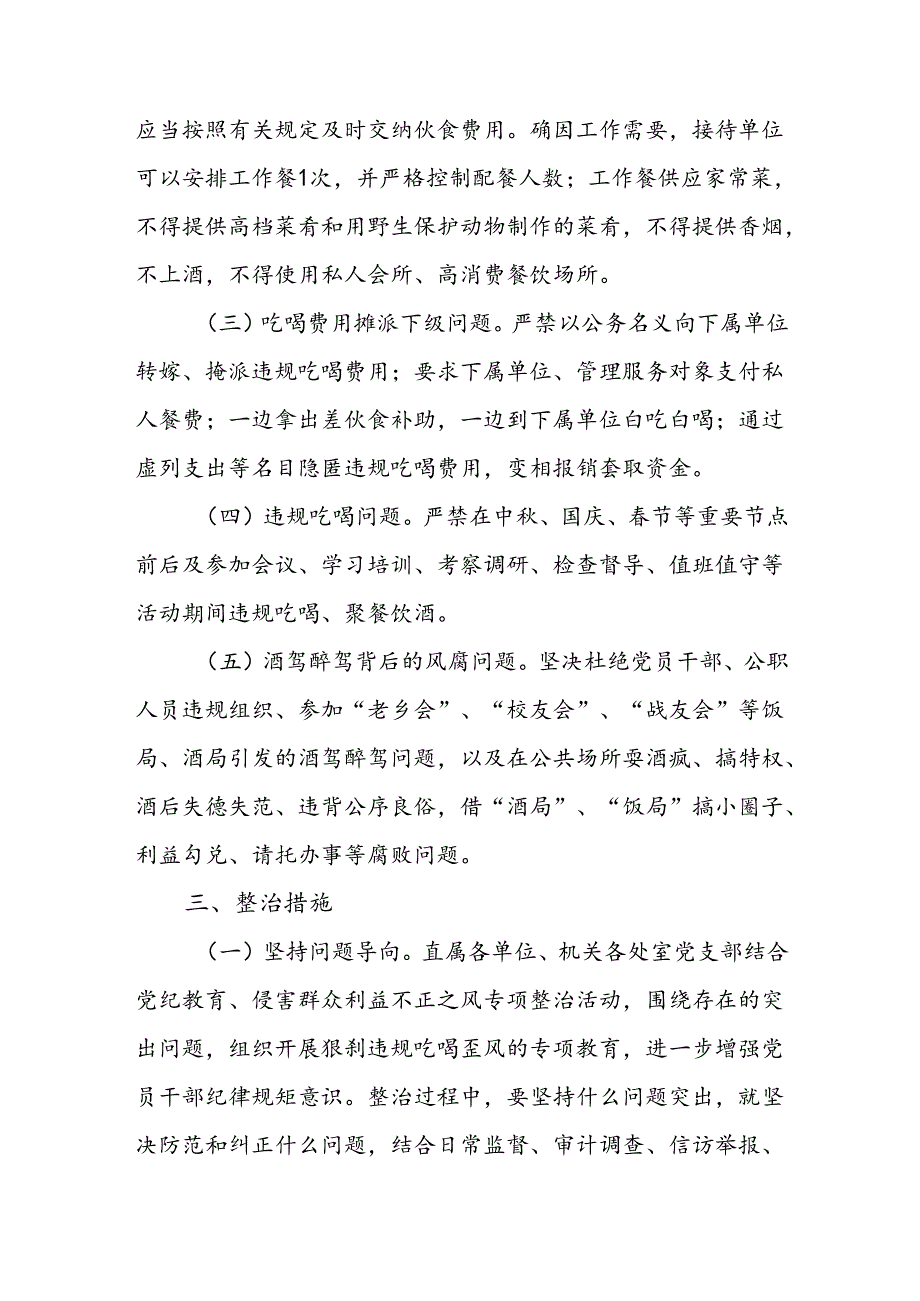 应当按照有关规定及时交纳伙食费用。确因工作需要，接待单位可以安排工作餐1次，并严格控制配餐人数；工作餐供应家常菜，不得提供高档菜肴和用野生保护动物制作的菜肴，不得提供香烟，不上酒，不得使用私人会所、高消费餐饮场所。

（三）吃喝费用摊派下级问题。严禁以公务名义向下属单位转嫁、掩派违规吃喝费用；要求下属单位、管理服务对象支付私人餐费；一边拿出差伙食补助，一边到下属单位白吃白喝；通过虚列支出等名目隐匿违规吃喝费用，变相报销套取资金。

（四）违规吃喝问题。严禁在中秋、国庆、春节等重要节点前后及参加会议、学习培训、考察调研、检查督导、值班值守等活动期间违规吃喝、聚餐饮酒。

（五）酒驾醉驾背后的风腐问题。坚决杜绝党员干部、公职人员违规组织、参加“老乡会”、“校友会”、“战友会”等饭局、酒局引发的酒驾醉驾问题，以及在公共场所耍酒疯、搞特权、酒后失德失范、违背公序良俗，借“酒局”、“饭局”搞小圈子、利益勾兑、请托办事等腐败问题。

三、整治措施

（一）坚持问题导向。直属各单位、机关各处室党支部结合党纪教育、侵害群众利益不正之风专项整治活动，围绕存在的突出问题，组织开展狠刹违规吃喝歪风的专项教育，进一步增强党员干部纪律规矩意识。整治过程中，要坚持什么问题突出，就坚决防范和纠正什么问题，结合日常监督、审计调查、信访举报、